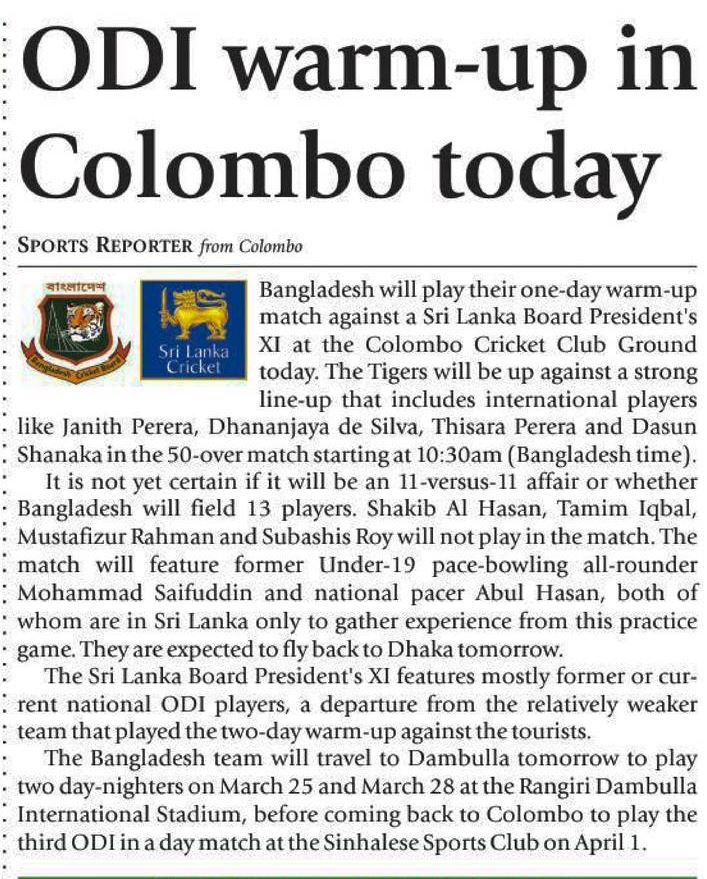 ODI warm-up in Colombo today

SPORTS REPORTER from Colombo

বাংলাদেশ

Bangladesh Cricket Board

Sri Lanka Cricket

Bangladesh will play their one-day warm-up match against a Sri Lanka Board President's XI at the Colombo Cricket Club Ground today. The Tigers will be up against a strong line-up that includes international players like Janith Perera, Dhananjaya de Silva, Thisara Perera and Dasun Shanaka in the 50-over match starting at 10:30am (Bangladesh time).

It is not yet certain if it will be an 11-versus-11 affair or whether Bangladesh will field 13 players. Shakib Al Hasan, Tamim Iqbal, Mustafizur Rahman and Subashis Roy will not play in the match. The match will feature former Under-19 pace-bowling all-rounder Mohammad Saifuddin and national pacer Abul Hasan, both of whom are in Sri Lanka only to gather experience from this practice game. They are expected to fly back to Dhaka tomorrow.

The Sri Lanka Board President's XI features mostly former or current national ODI players, a departure from the relatively weaker team that played the two-day warm-up against the tourists.

The Bangladesh team will travel to Dambulla tomorrow to play two day-nighters on March 25 and March 28 at the Rangiri Dambulla International Stadium, before coming back to Colombo to play the third ODI in a day match at the Sinhalese Sports Club on April 1.